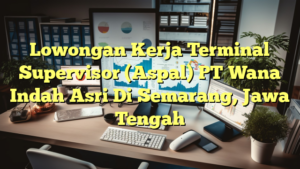 Lowongan Kerja Terminal Supervisor (Aspal) PT Wana Indah Asri Di Semarang, Jawa Tengah